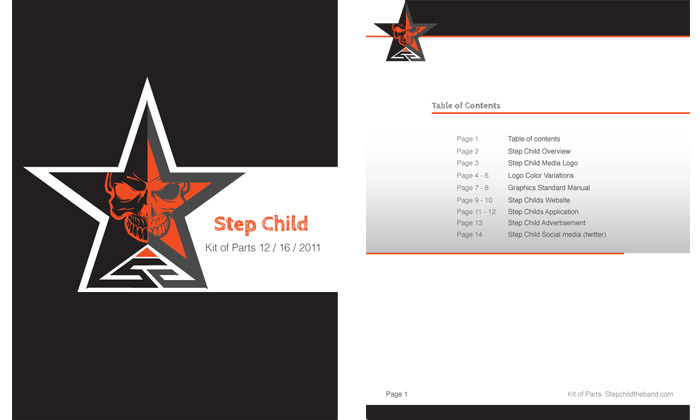 Step Child

Kit of Parts 12 / 16 / 2011

Table of Contents

Page 1 Table of contents
Page 2 Step Child Overview
Page 3 Step Child Media Logo
Page 4 - 6 Logo Color Variations
Page 7 - 8 Graphics Standard Manual
Page 9 - 10 Step Childs Website
Page 11 - 12 Step Childs Application
Page 13 Step Child Advertisement
Page 14 Step Child Social media (twitter)

Page 1 Kit of Parts: Stepchildtheband.com